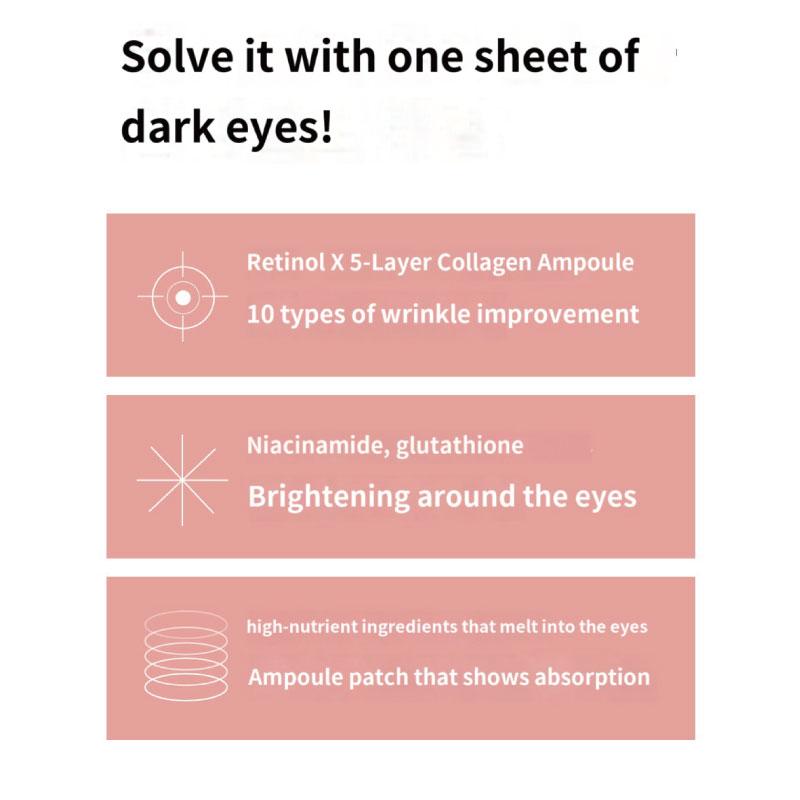 Solve it with one sheet of dark eyes!

Retinol X 5-Layer Collagen Ampoule

10 types of wrinkle improvement

Niacinamide, glutathione

Brightening around the eyes

high-nutrient ingredients that melt into the eyes

Ampoule patch that shows absorption